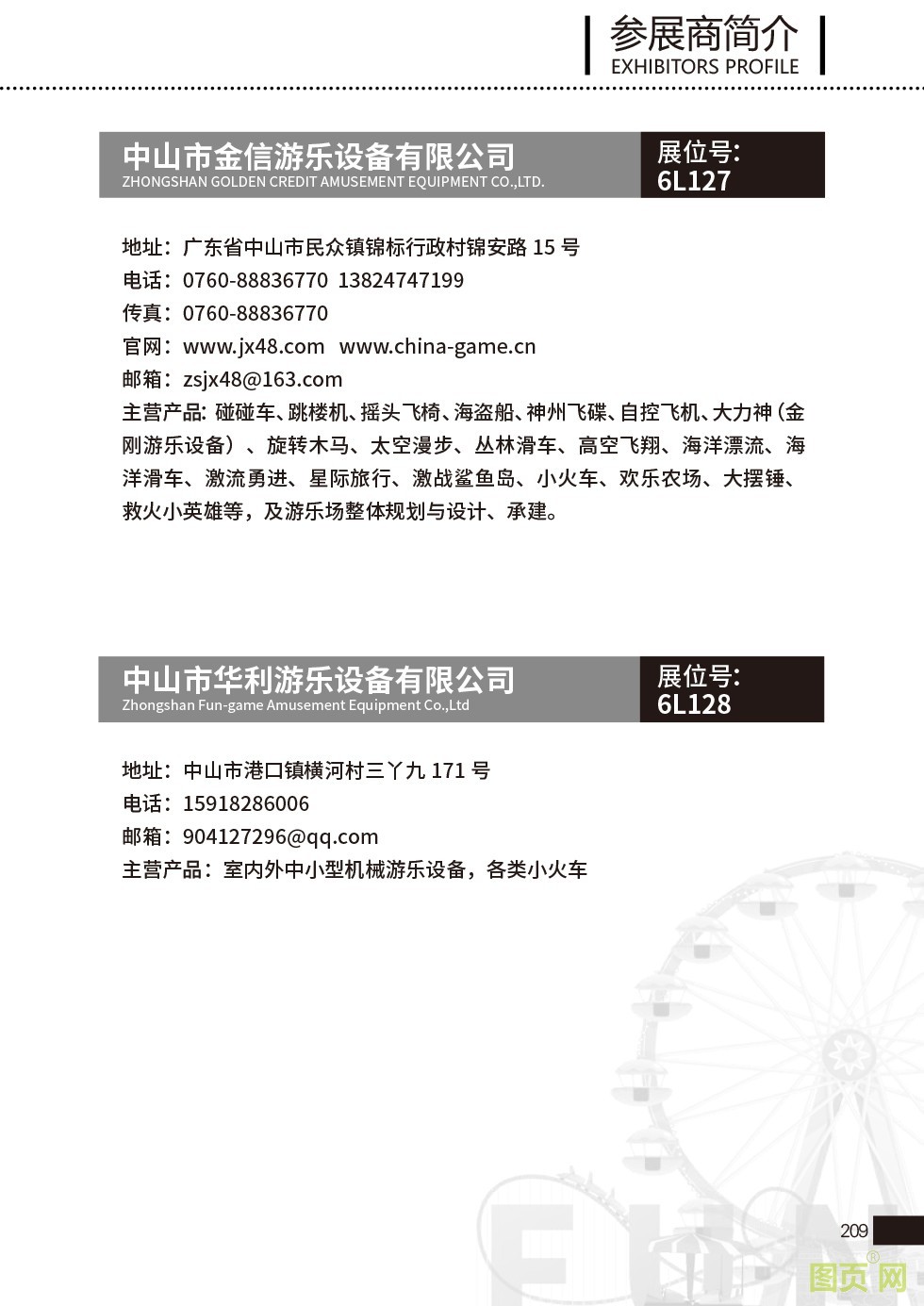 参展商简介
EXHIBITORS PROFILE

中山市金信游乐设备有限公司
ZHONGSHAN GOLDEN CREDIT AMUSEMENT EQUIPMENT CO.,LTD.
展位号:
6L127

地址：广东省中山市民众镇锦标行政村锦安路 15 号
电话：0760-88836770 13824747199
传真：0760-88836770
官网：www.jx48.com www.china-game.cn
邮箱：zsjx48@163.com
主营产品: 碰碰车、跳楼机、摇头飞椅、海盗船、神州飞碟、自控飞机、大力神（金刚游乐设备）、旋转木马、太空漫步、丛林滑车、高空飞翔、海洋漂流、海洋滑车、激流勇进、星际旅行、激战鲨鱼岛、小火车、欢乐农场、大摆锤、救火小英雄等，及游乐场整体规划与设计、承建。

中山市华利游乐设备有限公司
Zhongshan Fun-game Amusement Equipment Co.,Ltd
展位号:
6L128

地址：中山市港口镇横河村三丫九 171 号
电话：15918286006
邮箱：904127296@qq.com
主营产品：室内外中小型机械游乐设备，各类小火车

FUN

209

图页网